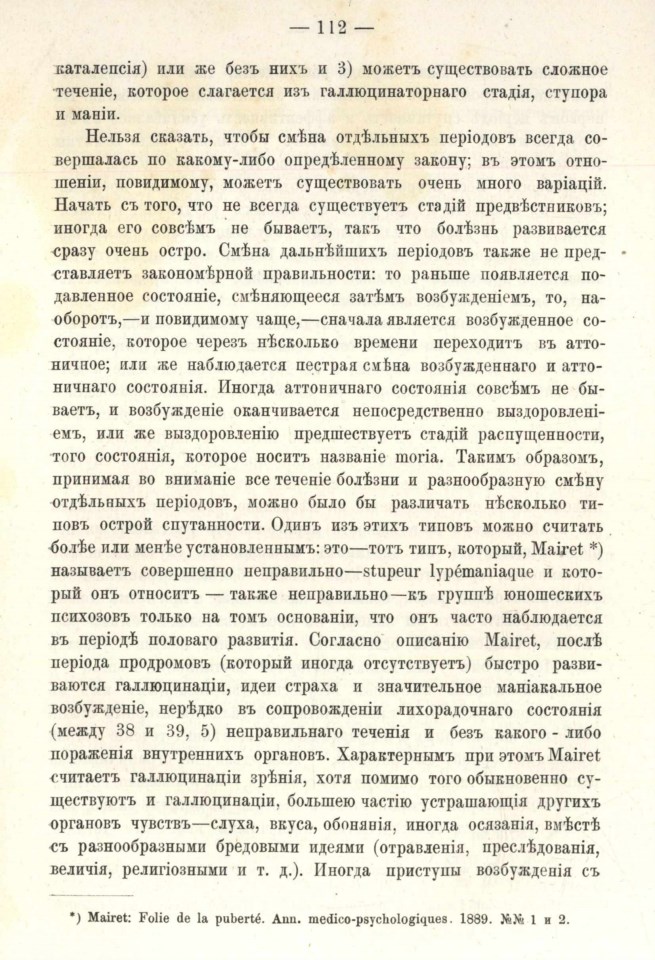 — 112 —

каталепсія) или же безъ нихъ и 3) можетъ существовать сложное теченіе, которое слагается изъ галлюцинаторнаго стадія, ступора и маніи.

Нельзя сказать, чтобы смѣна отдѣльныхъ періодовъ всегда совершалась по какому-либо опредѣленному закону; въ этомъ отношеніи, повидимому, можетъ существовать очень много варіацій. Начать съ того, что не всегда существуетъ стадій предвѣстниковъ; иногда его совсѣмъ не бываетъ, такъ что болѣзнь развивается сразу очень остро. Смѣна дальнѣйшихъ періодовъ также не представляетъ закономѣрной правильности: то раньше появляется подавленное состояніе, смѣняющееся затѣмъ возбужденіемъ, то, наоборотъ,—и повидимому чаще,—сначала является возбужденное состояніе, которое черезъ нѣсколько времени переходитъ въ аттоничное; или же наблюдается пестрая смѣна возбужденнаго и аттоничнаго состоянія. Иногда аттоничнаго состоянія совсѣмъ не бываетъ, и возбужденіе оканчивается непосредственно выздоровленіемъ, или же выздоровленію предшествуетъ стадій распущенности, того состоянія, которое носитъ названіе moria. Такимъ образомъ, принимая во вниманіе все теченіе болѣзни и разнообразную смѣну отдѣльныхъ періодовъ, можно было бы различать нѣсколько типовъ острой спутанности. Одинъ изъ этихъ типовъ можно считать болѣе или менѣе установленнымъ: это—тотъ типъ, который, Mairet *) называетъ совершенно неправильно—stupeur lypémaniaque и который онъ относитъ — также неправильно—къ группѣ юношескихъ психозовъ только на томъ основаніи, что онъ часто наблюдается въ періодѣ половаго развитія. Согласно описанію Mairet, послѣ періода продромовъ (который иногда отсутствуетъ) быстро развиваются галлюцинаціи, идеи страха и значительное маніакальное возбужденіе, нерѣдко въ сопровожденіи лихорадочнаго состоянія (между 38 и 39, 5) неправильнаго теченія и безъ какого - либо пораженія внутреннихъ органовъ. Характернымъ при этомъ Mairet считаетъ галлюцинаціи зрѣнія, хотя помимо того обыкновенно существуютъ и галлюцинаціи, большею частію устрашающія другихъ органовъ чувствъ—слуха, вкуса, обонянія, иногда осязанія, вмѣстѣ съ разнообразными бредовыми идеями (отравленія, преслѣдованія, величія, религіозными и т. д.). Иногда приступы возбужденія съ

*) Mairet: Folie de la puberté. Ann. medico-psychologiques. 1889. №№ 1 и 2.